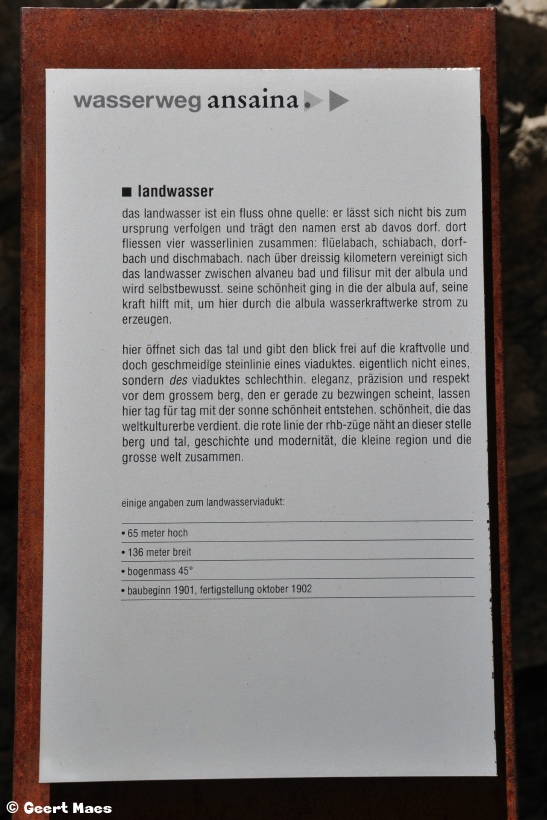 wasserweg ansaina.

■ landwasser

das landwasser ist ein fluss ohne quelle: er lässt sich nicht bis zum ursprung verfolgen und trägt den namen erst ab davos dorf. dort fliessen vier wasserlinien zusammen: flüelabach, schiabach, dorfbach und dischmabach. nach über dreissig kilometern vereinigt sich das landwasser zwischen alvaneu bad und filisur mit der albula und wird selbstbewusst. seine schönheit ging in die der albula auf, seine kraft hilft mit, um hier durch die albula wasserkraftwerke strom zu erzeugen.

hier öffnet sich das tal und gibt den blick frei auf die kraftvolle und doch geschmeidige steinlinie eines viaduktes. eigentlich nicht eines, sondern des viaduktes schlechthin. eleganz, präzision und respekt vor dem grossem berg, den er gerade zu bezwingen scheint, lassen hier tag für tag mit der sonne schönheit entstehen. schönheit, die das weltkulturerbe verdient. die rote linie der rhb-züge näht an dieser stelle berg und tal, geschichte und modernität, die kleine region und die grosse welt zusammen.

einige angaben zum landwasserviadukt:

• 65 meter hoch
• 136 meter breit
• bogenmass 45°
• baubeginn 1901, fertigstellung oktober 1902

© Geert Maes